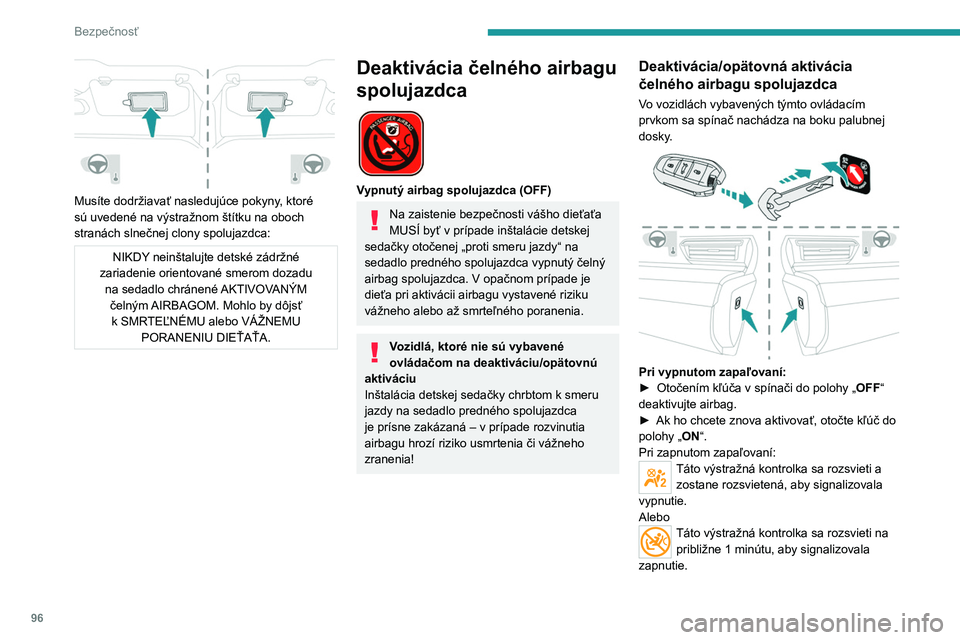 Bezpečnosť

Musíte dodržiavať nasledujúce pokyny, ktoré sú uvedené na výstražnom štítku na oboch stranách slnečnej clony spolujazdca:

NIKDY neinštalujte detské zádržné zariadenie orientované smerom dozadu na sedadlo chránené AKTIVOVANÝM čelným AIRBAGOM. Mohlo by dôjsť k SMRTEĽNÉMU alebo VÁŽNEMU PORANENIU DIEŤAŤA.

Deaktivácia čelného airbagu spolujazdca

PASSENGER AIRBAG

Vypnutý airbag spolujazdca (OFF)

Na zaistenie bezpečnosti vášho dieťaťa MUSÍ byť v prípade inštalácie detskej sedačky otočenej „proti smeru jazdy“ na sedadlo predného spolujazdca vypnutý čelný airbag spolujazdca. V opačnom prípade je dieťa pri aktivácii airbagu vystavené riziku vážneho alebo až smrteľného poranenia.

Vozidlá, ktoré nie sú vybavené ovládačom na deaktiváciu/opätovnú aktiváciu
Inštalácia detskej sedačky chrbtom k smeru jazdy na sedadlo predného spolujazdca je prísne zakázaná – v prípade rozvinutia airbagu hrozí riziko usmrtenia či vážneho zranenia!

Deaktivácia/opätovná aktivácia čelného airbagu spolujazdca
Vo vozidlách vybavených týmto ovládacím prvkom sa spínač nachádza na boku palubnej dosky.

Pri vypnutom zapaľovaní:
► Otočením kľúča v spínači do polohy „OFF“ deaktivujte airbag.
► Ak ho chcete znova aktivovať, otočte kľúč do polohy „ON“.
Pri zapnutom zapaľovaní:
Táto výstražná kontrolka sa rozsvieti a zostane rozsvietená, aby signalizovala vypnutie.
Alebo
Táto výstražná kontrolka sa rozsvieti na približne 1 minútu, aby signalizovala zapnutie.

96

carmanualsonline.info